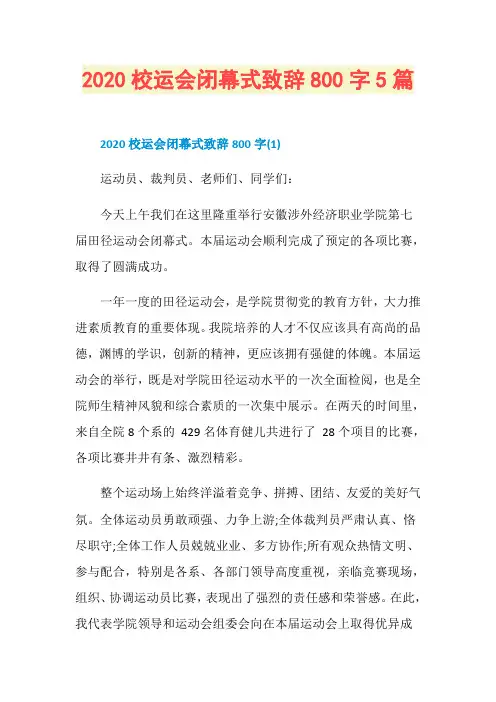 2020 校运会闭幕式致辞 800 字 5 篇

2020 校运会闭幕式致辞 800 字(1)

运动员、裁判员、老师们、同学们：

今天上午我们在这里隆重举行安徽涉外经济职业学院第七届田径运动会闭幕式。本届运动会顺利完成了预定的各项比赛，取得了圆满成功。

一年一度的田径运动会，是学院贯彻党的教育方针，大力推进素质教育的重要体现。我院培养的人才不仅应该具有高尚的品德，渊博的学识，创新的精神，更应该拥有强健的体魄。本届运动会的举行，既是对学院田径运动水平的一次全面检阅，也是全院师生精神风貌和综合素质的一次集中展示。在两天的时间里，来自全院 8 个系的 429 名体育健儿共进行了 28 个项目的比赛，各项比赛井井有条、激烈精彩。

整个运动场上始终洋溢着竞争、拼搏、团结、友爱的美好气氛。全体运动员勇敢顽强、力争上游;全体裁判员严肃认真、恪尽职守;全体工作人员兢兢业业、多方协作;所有观众热情文明、参与配合，特别是各系、各部门领导高度重视，亲临竞赛现场，组织、协调运动员比赛，表现出了强烈的责任感和荣誉感。在此，我代表学院领导和运动会组委会向在本届运动会上取得优异成